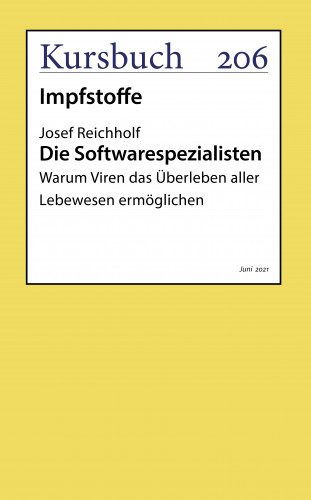 Kursbuch 206

Impfstoffe

Josef Reichholf
Die Softwarespezialisten
Warum Viren das Überleben aller Lebewesen ermöglichen

Juni 2021